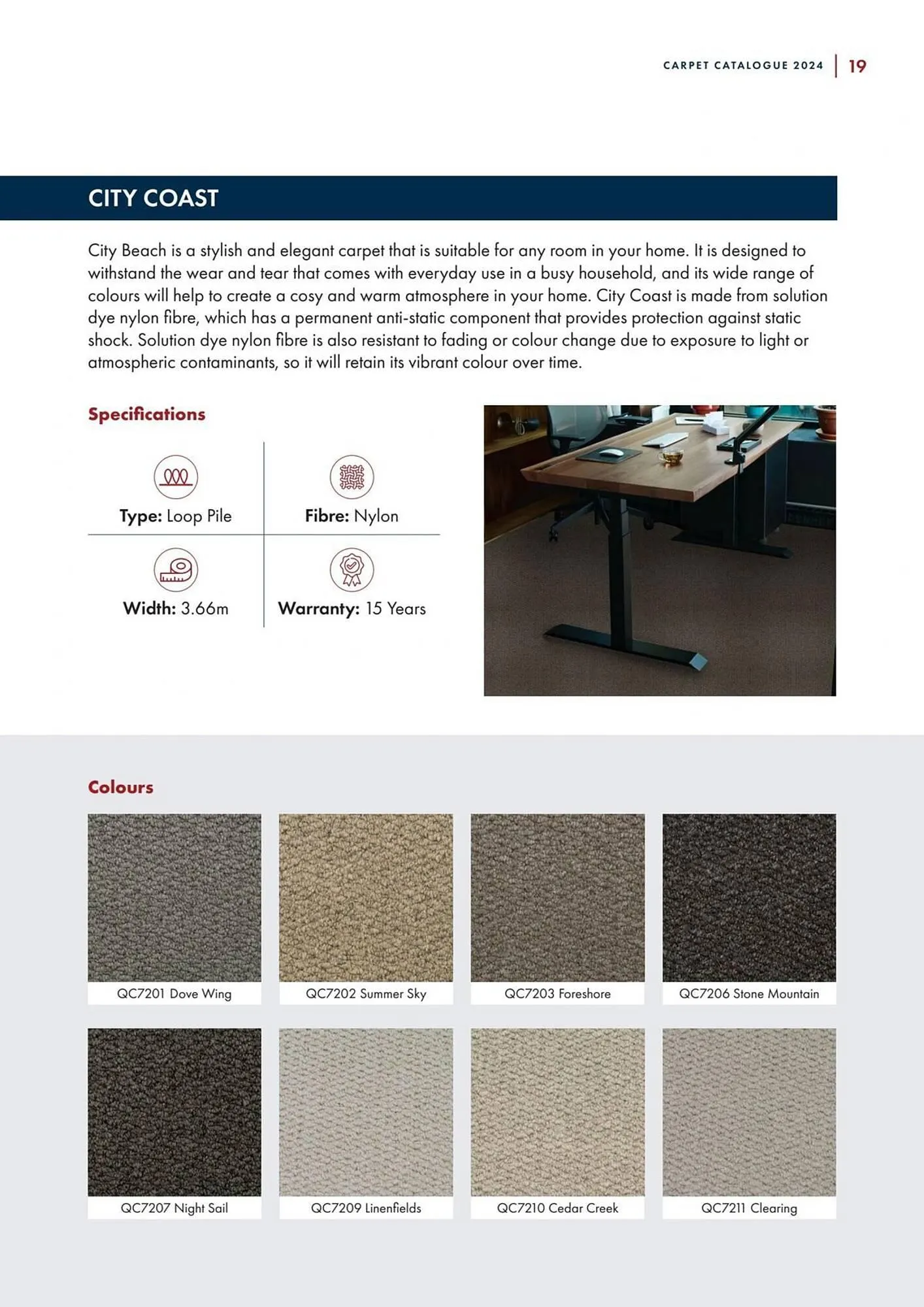 CARPET CATALOGUE 2024 | 19

CITY COAST

City Beach is a stylish and elegant carpet that is suitable for any room in your home. It is designed to withstand the wear and tear that comes with everyday use in a busy household, and its wide range of colours will help to create a cosy and warm atmosphere in your home. City Coast is made from solution dye nylon fibre, which has a permanent anti-static component that provides protection against static shock. Solution dye nylon fibre is also resistant to fading or colour change due to exposure to light or atmospheric contaminants, so it will retain its vibrant colour over time.

Specifications

Type: Loop Pile

Fibre: Nylon

Width: 3.66m

Warranty: 15 Years

Colours

QC7201 Dove Wing

QC7202 Summer Sky

QC7203 Foreshore

QC7206 Stone Mountain

QC7207 Night Sail

QC7209 Linenfields

QC7210 Cedar Creek

QC7211 Clearing